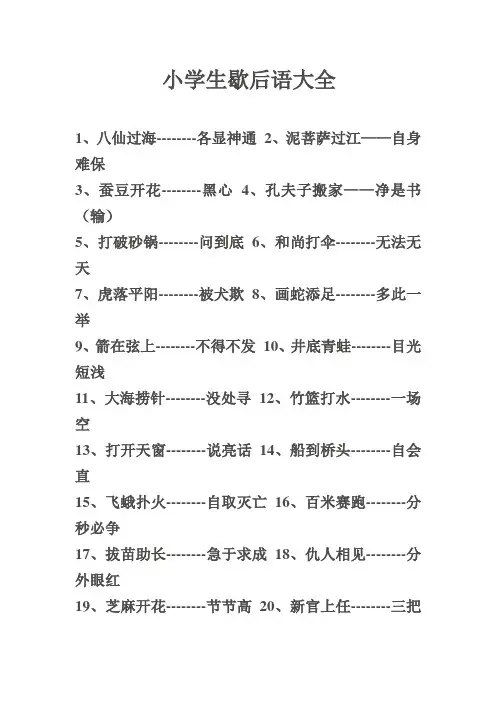 小学生歇后语大全

1、八仙过海--------各显神通 2、泥菩萨过江——自身难保
3、蚕豆开花--------黑心 4、孔夫子搬家——净是书（输）
5、打破砂锅--------问到底 6、和尚打伞--------无法无天
7、虎落平阳--------被犬欺 8、画蛇添足--------多此一举
9、箭在弦上--------不得不发 10、井底青蛙--------目光短浅
11、大海捞针--------没处寻 12、竹篮打水--------一场空
13、打开天窗--------说亮话 14、船到桥头--------自会直
15、飞蛾扑火--------自取灭亡 16、百米赛跑--------分秒必争
17、拔苗助长--------急于求成 18、仇人相见--------分外眼红
19、芝麻开花--------节节高 20、新官上任--------三把